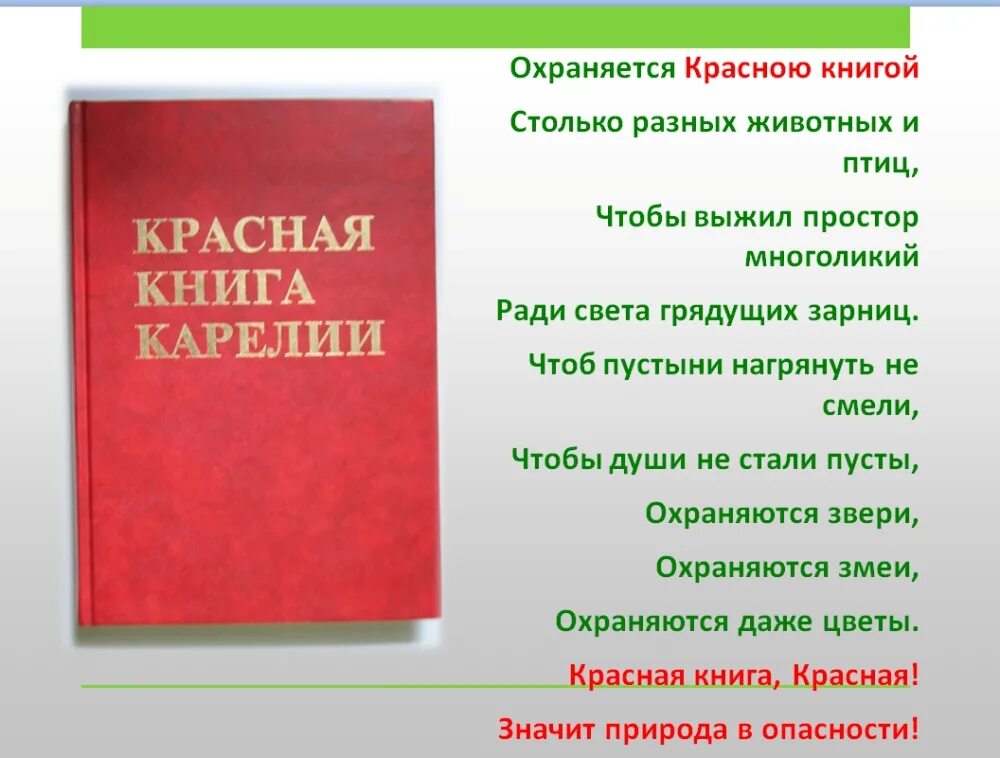 КРАСНАЯ КНИГА КАРЕЛИИ

Охраняется Красною книгой

Столько разных животных и птиц,

Чтобы выжил простор многоликий

Ради света грядущих зарниц.

Чтоб пустыни нагрянуть не смели,

Чтобы души не стали пусты,

Охраняются звери,

Охраняются змеи,

Охраняются даже цветы.

Красная книга, Красная!

Значит природа в опасности!